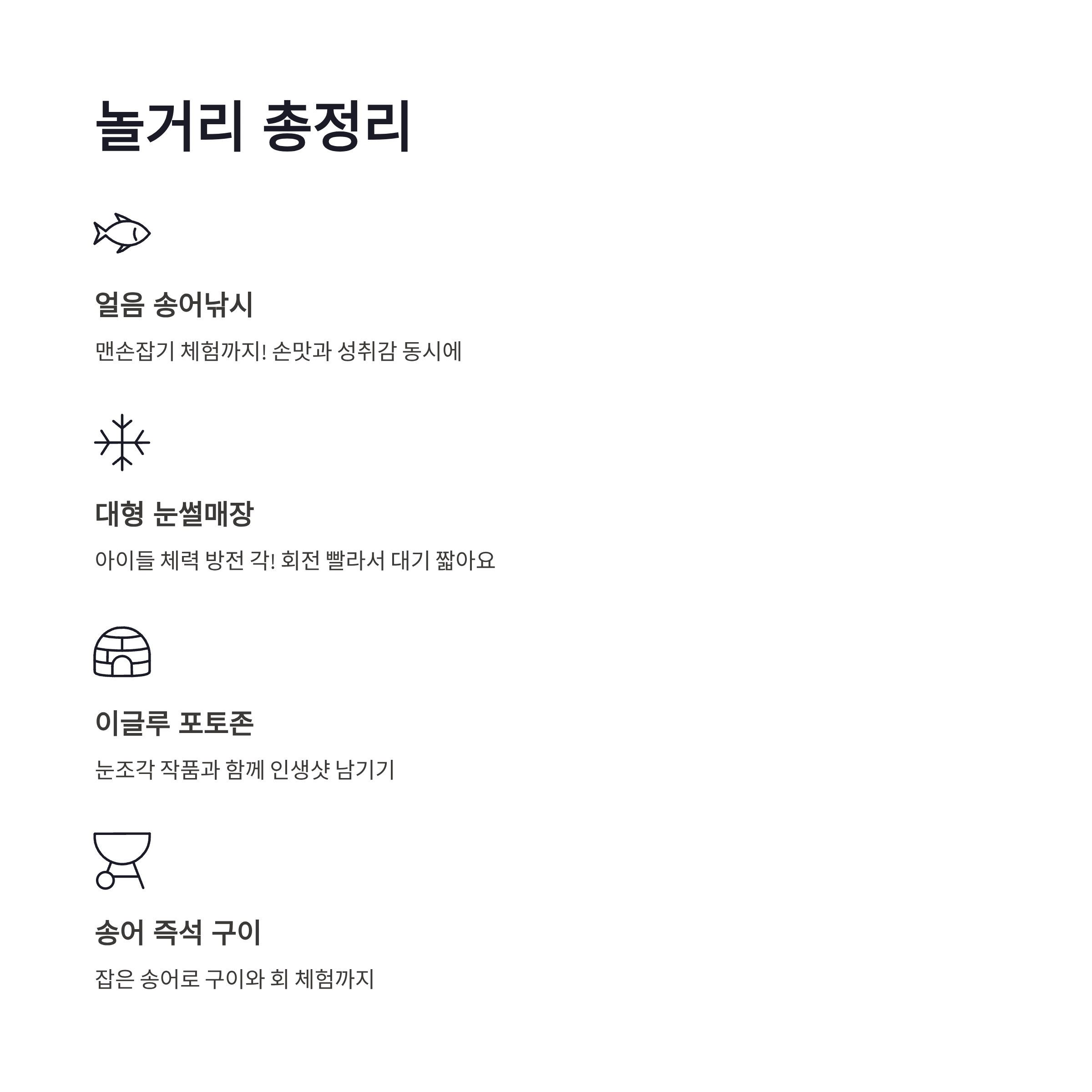 놀거리 총정리

얼음 송어낚시

맨손잡기 체험까지! 손맛과 성취감 동시에

대형 눈썰매장

아이들 체력 방전 각! 회전 빨라서 대기 짧아요

이글루 포토존

눈조각 작품과 함께 인생샷 남기기

송어 즉석 구이

잡은 송어로 구이와 회 체험까지